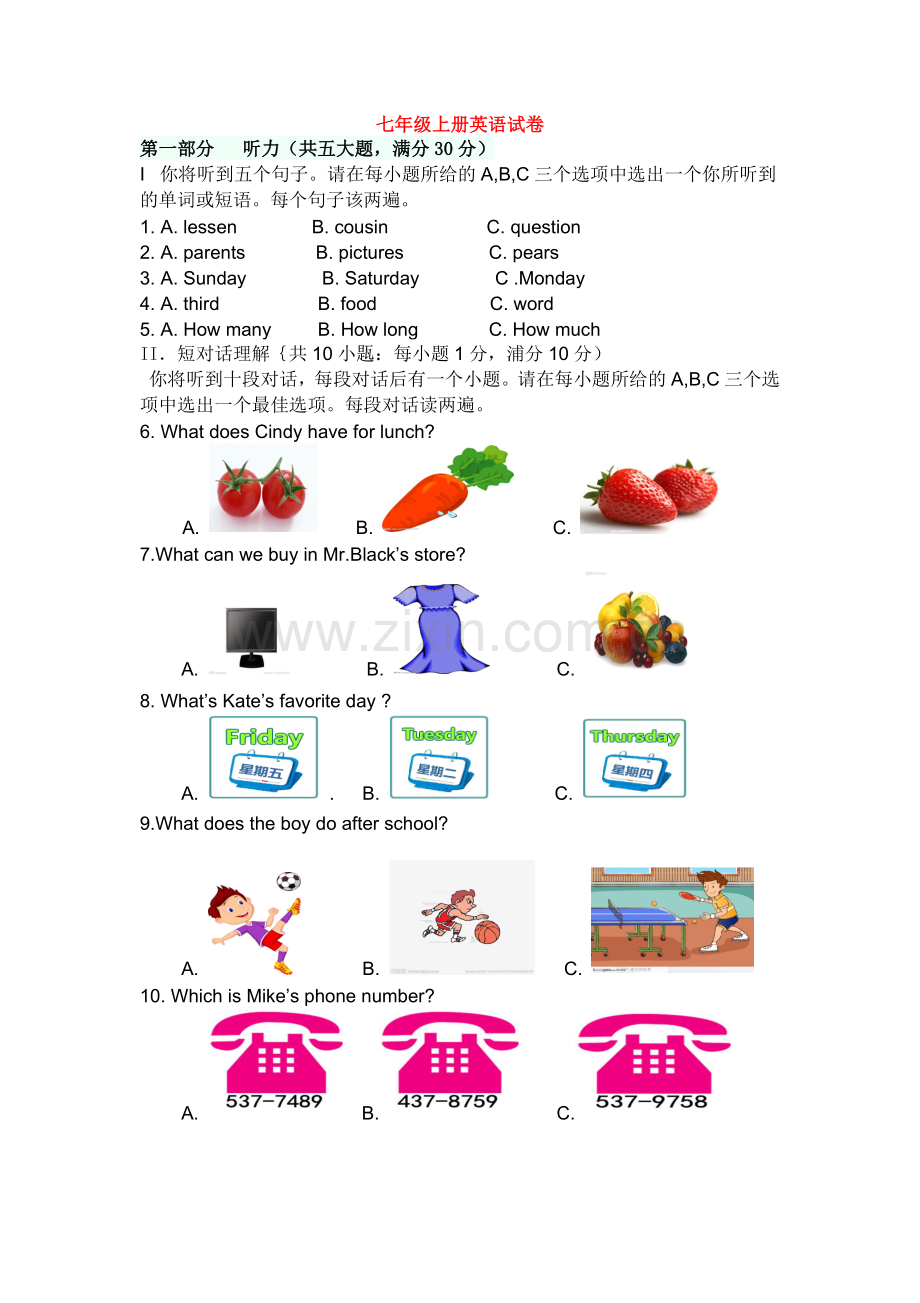 七年级上册英语试卷

第一部分 听力（共五大题，满分30分）

I 你将听到五个句子。请在每小题所给的A,B,C三个选项中选出一个你所听到的单词或短语。每个句子该两遍。

1. A. lessen B. cousin C. question
2. A. parents B. pictures C. pears
3. A. Sunday B. Saturday C .Monday
4. A. third B. food C. word
5. A. How many B. How long C. How much

II．短对话理解｛共10小题：每小题1分，浦分10分）

你将听到十段对话，每段对话后有一个小题。请在每小题所给的A,B,C三个选项中选出一个最佳选项。每段对话读两遍。

6. What does Cindy have for lunch?

A. B. C.

7.What can we buy in Mr.Black's store?

A. B. C.

8. What's Kate's favorite day ?

A. Friday 星期五 . B. Tuesday 星期二 C. Thursday 星期四

9.What does the boy do after school?

A. B. C.

10. Which is Mike's phone number?

A. 537-7489 B. 437-8759 C. 537-9758

www.zixin.com